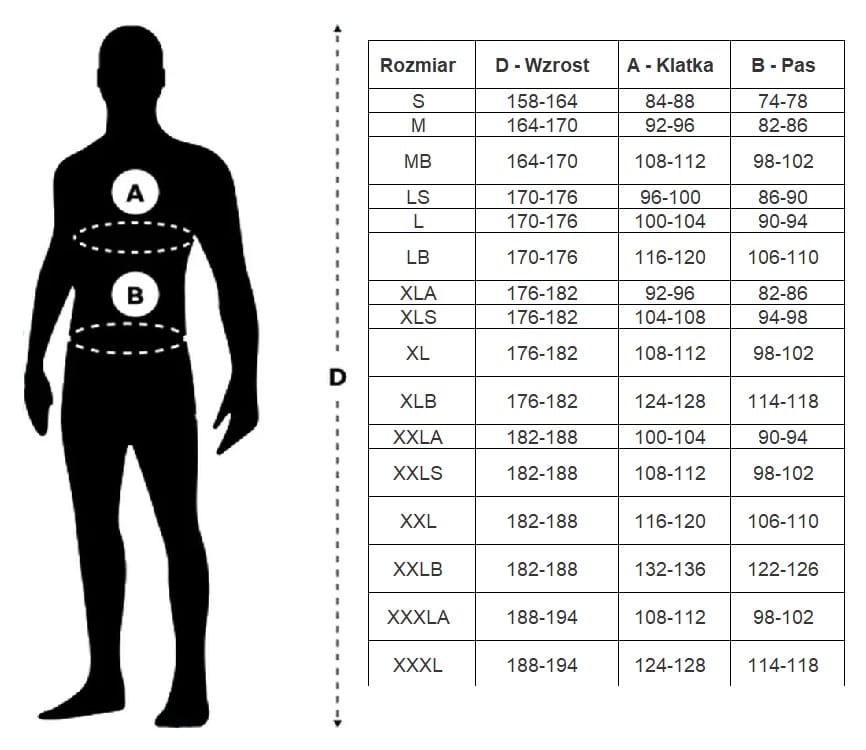 A

B

D

| Rozmiar | D - Wzrost | A - Klatka | B - Pas |
|---|---|---|---|
| S | 158-164 | 84-88 | 74-78 |
| M | 164-170 | 92-96 | 82-86 |
| MB | 164-170 | 108-112 | 98-102 |
| LS | 170-176 | 96-100 | 86-90 |
| L | 170-176 | 100-104 | 90-94 |
| LB | 170-176 | 116-120 | 106-110 |
| XLA | 176-182 | 92-96 | 82-86 |
| XLS | 176-182 | 104-108 | 94-98 |
| XL | 176-182 | 108-112 | 98-102 |
| XLB | 176-182 | 124-128 | 114-118 |
| XXLA | 182-188 | 100-104 | 90-94 |
| XXLS | 182-188 | 108-112 | 98-102 |
| XXL | 182-188 | 116-120 | 106-110 |
| XXLB | 182-188 | 132-136 | 122-126 |
| XXXLA | 188-194 | 108-112 | 98-102 |
| XXXL | 188-194 | 124-128 | 114-118 |